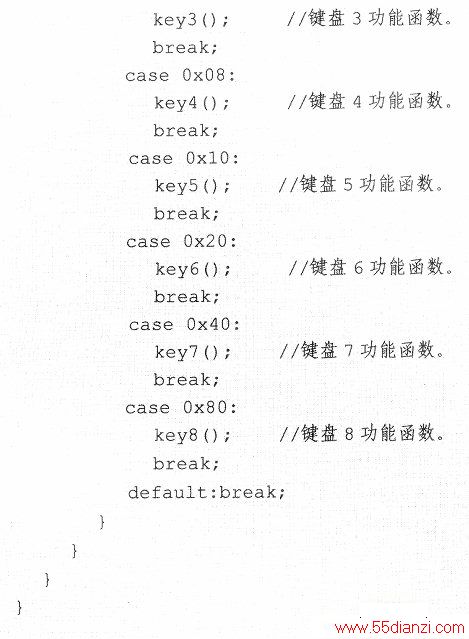 key3();　　//键盘 3 功能函数。
break;
case 0x08:
key4();　　//键盘 4 功能函数。
break;
case 0x10:
key5();　　//键盘 5 功能函数。
break;
case 0x20:
key6();　　//键盘 6 功能函数。
break;
case 0x40:
key7();　　//键盘 7 功能函数。
break;
case 0x80:
key8();　　//键盘 8 功能函数。
break;
default:break;
}
}
}
}

www.55dianzi.com